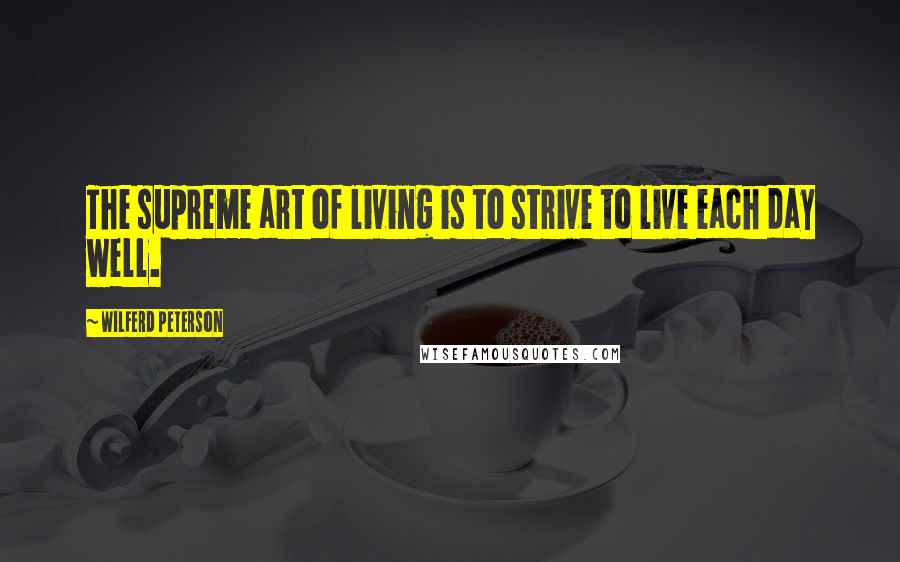 THE SUPREME ART OF LIVING IS TO STRIVE TO LIVE EACH DAY WELL.

~ WILFERD PETERSON

WISEFAMOUSQUOTES.COM